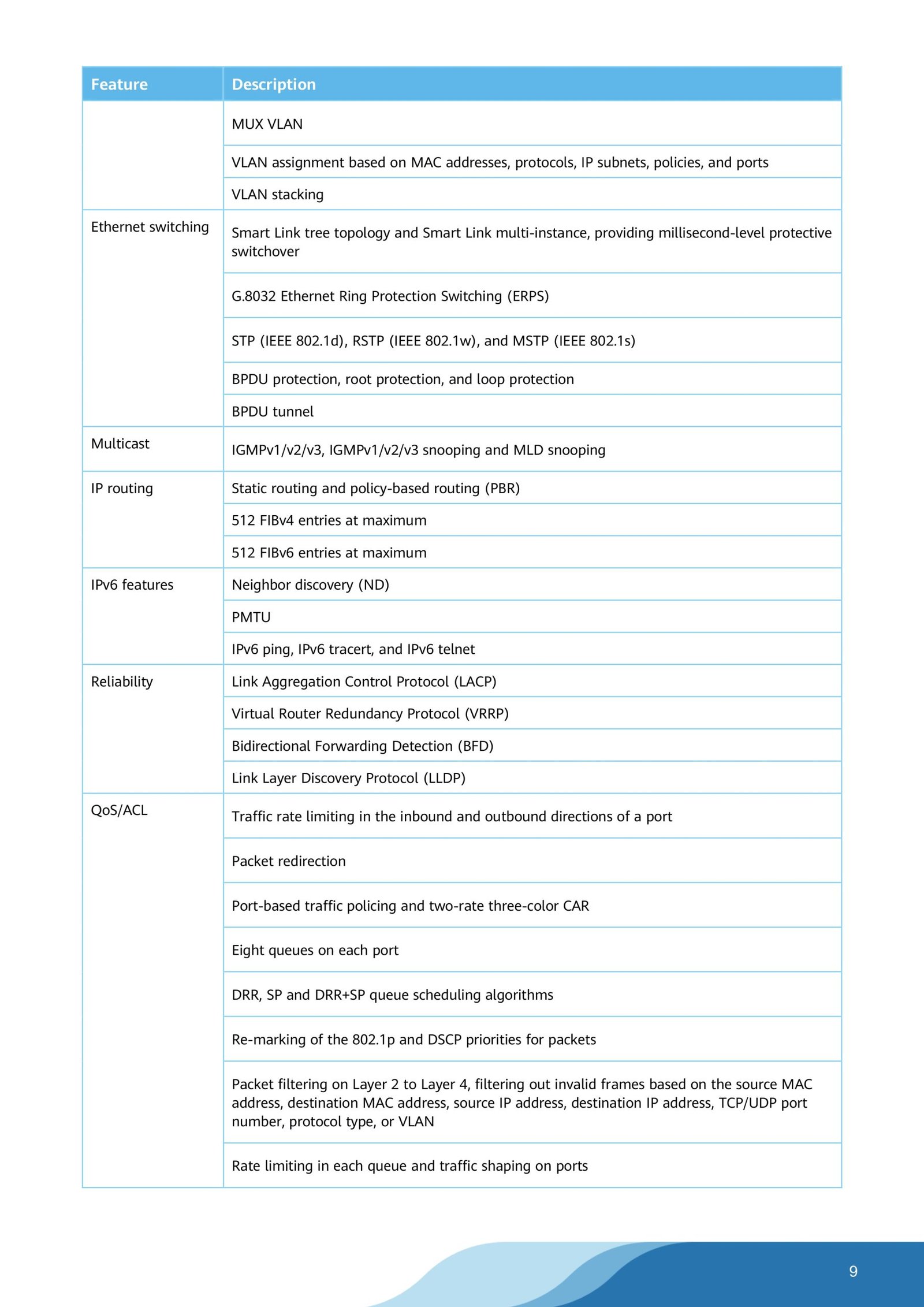 | Feature | Description |
|---|---|
| | MUX VLAN |
| | VLAN assignment based on MAC addresses, protocols, IP subnets, policies, and ports |
| | VLAN stacking |
| Ethernet switching | Smart Link tree topology and Smart Link multi-instance, providing millisecond-level protective switchover |
| | G.8032 Ethernet Ring Protection Switching (ERPS) |
| | STP (IEEE 802.1d), RSTP (IEEE 802.1w), and MSTP (IEEE 802.1s) |
| | BPDU protection, root protection, and loop protection |
| | BPDU tunnel |
| Multicast | IGMPv1/v2/v3, IGMPv1/v2/v3 snooping and MLD snooping |
| IP routing | Static routing and policy-based routing (PBR) |
| | 512 FIBv4 entries at maximum |
| | 512 FIBv6 entries at maximum |
| IPv6 features | Neighbor discovery (ND) |
| | PMTU |
| | IPv6 ping, IPv6 tracert, and IPv6 telnet |
| Reliability | Link Aggregation Control Protocol (LACP) |
| | Virtual Router Redundancy Protocol (VRRP) |
| | Bidirectional Forwarding Detection (BFD) |
| | Link Layer Discovery Protocol (LLDP) |
| QoS/ACL | Traffic rate limiting in the inbound and outbound directions of a port |
| | Packet redirection |
| | Port-based traffic policing and two-rate three-color CAR |
| | Eight queues on each port |
| | DRR, SP and DRR+SP queue scheduling algorithms |
| | Re-marking of the 802.1p and DSCP priorities for packets |
| | Packet filtering on Layer 2 to Layer 4, filtering out invalid frames based on the source MAC address, destination MAC address, source IP address, destination IP address, TCP/UDP port number, protocol type, or VLAN |
| | Rate limiting in each queue and traffic shaping on ports |

9